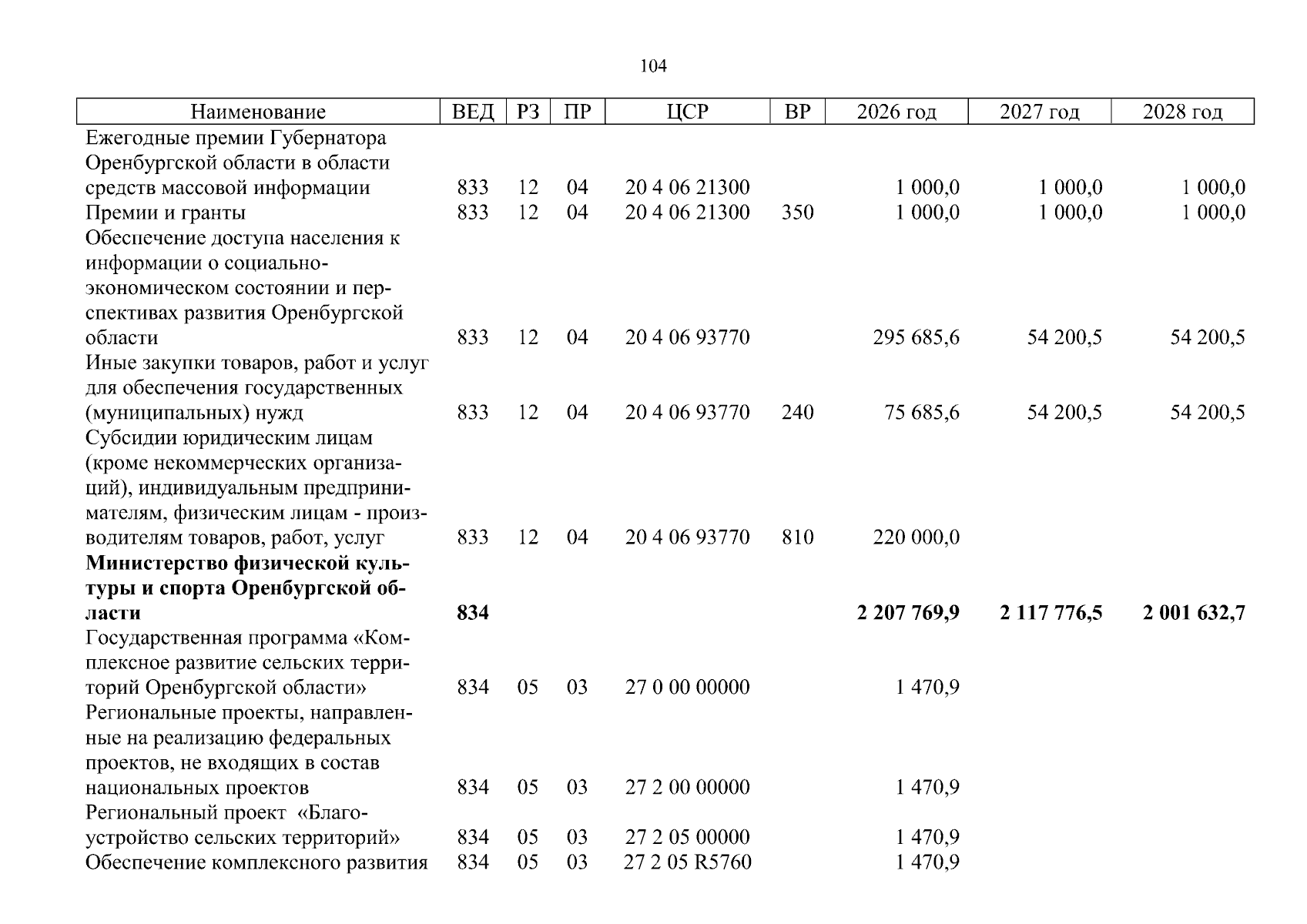 104

| Наименование | ВЕД | РЗ | ПР | ЦСР | ВР | 2026 год | 2027 год | 2028 год |
|---|---|---|---|---|---|---|---|---|
| Ежегодные премии Губернатора Оренбургской области в области средств массовой информации | 833 | 12 | 04 | 20 4 06 21300 | | 1 000,0 | 1 000,0 | 1 000,0 |
| Премии и гранты | 833 | 12 | 04 | 20 4 06 21300 | 350 | 1 000,0 | 1 000,0 | 1 000,0 |
| Обеспечение доступа населения к информации о социально-экономическом состоянии и перспективах развития Оренбургской области | 833 | 12 | 04 | 20 4 06 93770 | | 295 685,6 | 54 200,5 | 54 200,5 |
| Иные закупки товаров, работ и услуг для обеспечения государственных (муниципальных) нужд | 833 | 12 | 04 | 20 4 06 93770 | 240 | 75 685,6 | 54 200,5 | 54 200,5 |
| Субсидии юридическим лицам (кроме некоммерческих организаций), индивидуальным предпринимателям, физическим лицам - производителям товаров, работ, услуг | 833 | 12 | 04 | 20 4 06 93770 | 810 | 220 000,0 | | |
| Министерство физической культуры и спорта Оренбургской области | 834 | | | | | 2 207 769,9 | 2 117 776,5 | 2 001 632,7 |
| Государственная программа «Комплексное развитие сельских территорий Оренбургской области» | 834 | 05 | 03 | 27 0 00 00000 | | 1 470,9 | | |
| Региональные проекты, направленные на реализацию федеральных проектов, не входящих в состав национальных проектов | 834 | 05 | 03 | 27 2 00 00000 | | 1 470,9 | | |
| Региональный проект «Благоустройство сельских территорий» | 834 | 05 | 03 | 27 2 05 00000 | | 1 470,9 | | |
| Обеспечение комплексного развития | 834 | 05 | 03 | 27 2 05 R5760 | | 1 470,9 | | |